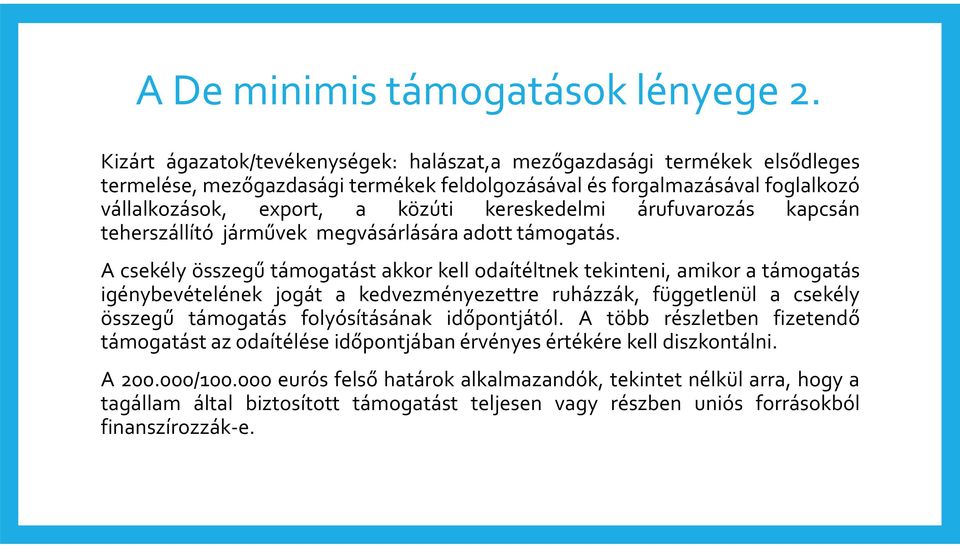 A De minimis támogatások lényege 2.

Kizárt ágazatok/tevékenységek: halászat,a mezőgazdasági termékek elsődleges termelése, mezőgazdasági termékek feldolgozásával és forgalmazásával foglalkozó vállalkozások, export, a közúti kereskedelmi árufuvarozás kapcsán teherszállító járművek megvásárlására adott támogatás.

A csekély összegű támogatást akkor kell odaítéltnek tekinteni, amikor a támogatás igénybevételének jogát a kedvezményezettre ruházzák, függetlenül a csekély összegű támogatás folyósításának időpontjától. A több részletben fizetendő támogatást az odaítélése időpontjában érvényes értékére kell diszkontálni.

A 200.000/100.000 eurós felső határok alkalmazandók, tekintet nélkül arra, hogy a tagállam által biztosított támogatást teljesen vagy részben uniós forrásokból finanszírozzák-e.